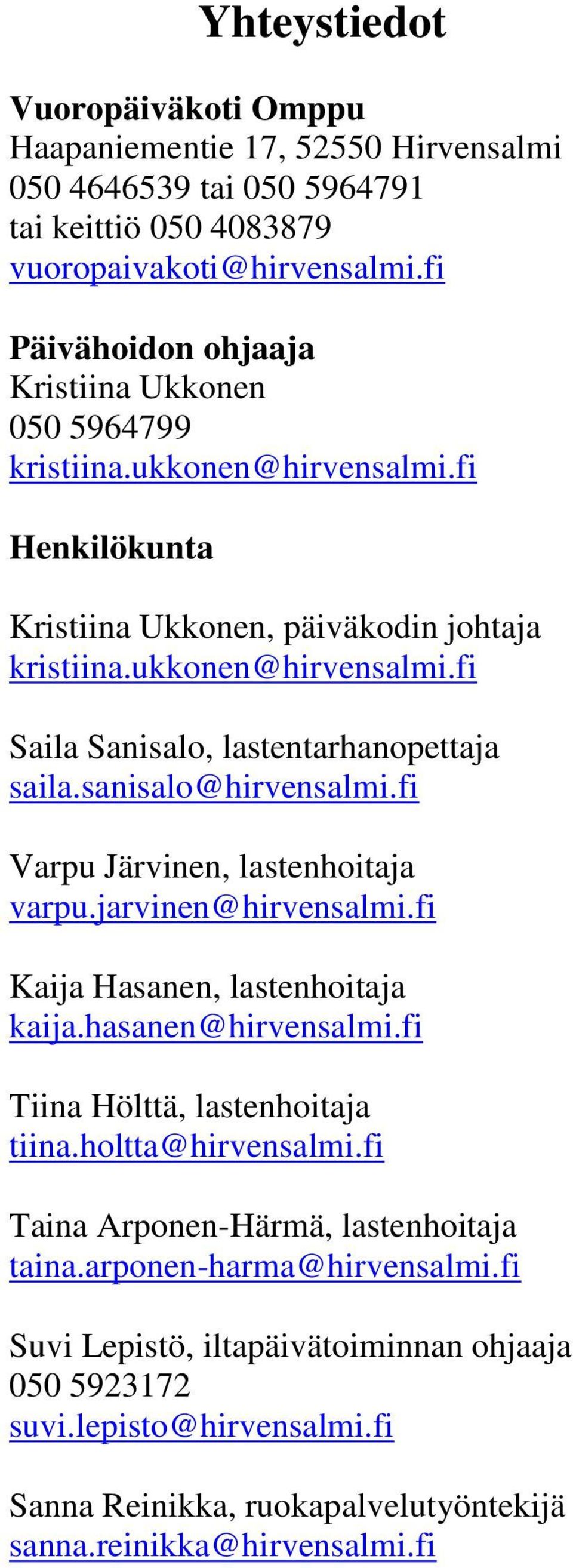 Yhteystiedot

Vuoropäiväkoti Omppu
Haapaniementie 17, 52550 Hirvensalmi
050 4646539 tai 050 5964791
tai keittiö 050 4083879
vuoropaivakoti@hirvensalmi.fi

Päivähoidon ohjaaja
Kristiina Ukkonen
050 5964799
kristiina.ukkonen@hirvensalmi.fi

Henkilökunta

Kristiina Ukkonen, päiväkodin johtaja
kristiina.ukkonen@hirvensalmi.fi

Saila Sanisalo, lastentarhanopettaja
saila.sanisalo@hirvensalmi.fi

Varpu Järvinen, lastenhoitaja
varpu.jarvinen@hirvensalmi.fi

Kaija Hasanen, lastenhoitaja
kaija.hasanen@hirvensalmi.fi

Tiina Hölttä, lastenhoitaja
tiina.holtta@hirvensalmi.fi

Taina Arponen-Härmä, lastenhoitaja
taina.arponen-harma@hirvensalmi.fi

Suvi Lepistö, iltapäivätoiminnan ohjaaja
050 5923172
suvi.lepisto@hirvensalmi.fi

Sanna Reinikka, ruokapalvelutyöntekijä
sanna.reinikka@hirvensalmi.fi